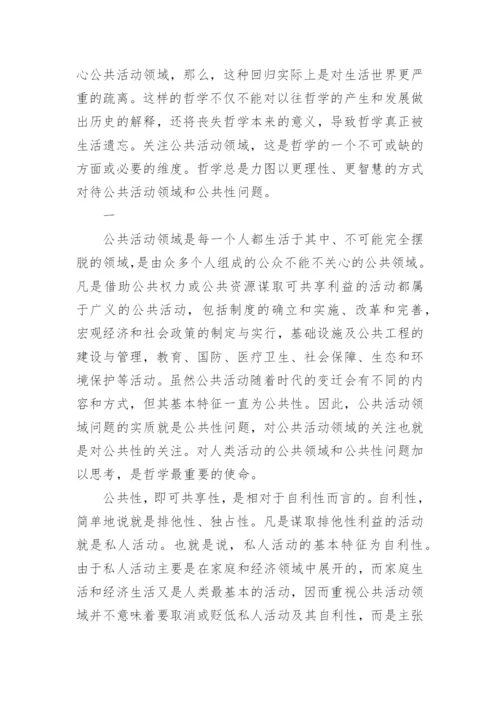 心公共活动领域，那么，这种回归实际上是对生活世界更严重的疏离。这样的哲学不仅不能对以往哲学的产生和发展做出历史的解释，还将丧失哲学本来的意义，导致哲学真正被生活遗忘。关注公共活动领域，这是哲学的一个不可或缺的方面或必要的维度。哲学总是力图以更理性、更智慧的方式对待公共活动领域和公共性问题。

一

公共活动领域是每一个人都生活于其中、不可能完全摆脱的领域，是由众多个人组成的公众不能不关心的公共领域。凡是借助公共权力或公共资源谋取可共享利益的活动都属于广义的公共活动，包括制度的确立和实施、改革和完善，宏观经济和社会政策的制定与实行，基础设施及公共工程的建设与管理，教育、国防、医疗卫生、社会保障、生态和环境保护等活动。虽然公共活动随着时代的变迁会有不同的内容和方式，但其基本特征一直为公共性。因此，公共活动领域问题的实质就是公共性问题，对公共活动领域的关注也就是对公共性的关注。对人类活动的公共领域和公共性问题加以思考，是哲学最重要的使命。

公共性，即可共享性，是相对于自利性而言的。自利性，简单地说就是排他性、独占性。凡是谋取排他性利益的活动就是私人活动。也就是说，私人活动的基本特征为自利性。由于私人活动主要是在家庭和经济领域中展开的，而家庭生活和经济生活又是人类最基本的活动，因而重视公共活动领域并不意味着要取消或贬低私人活动及其自利性，而是主张